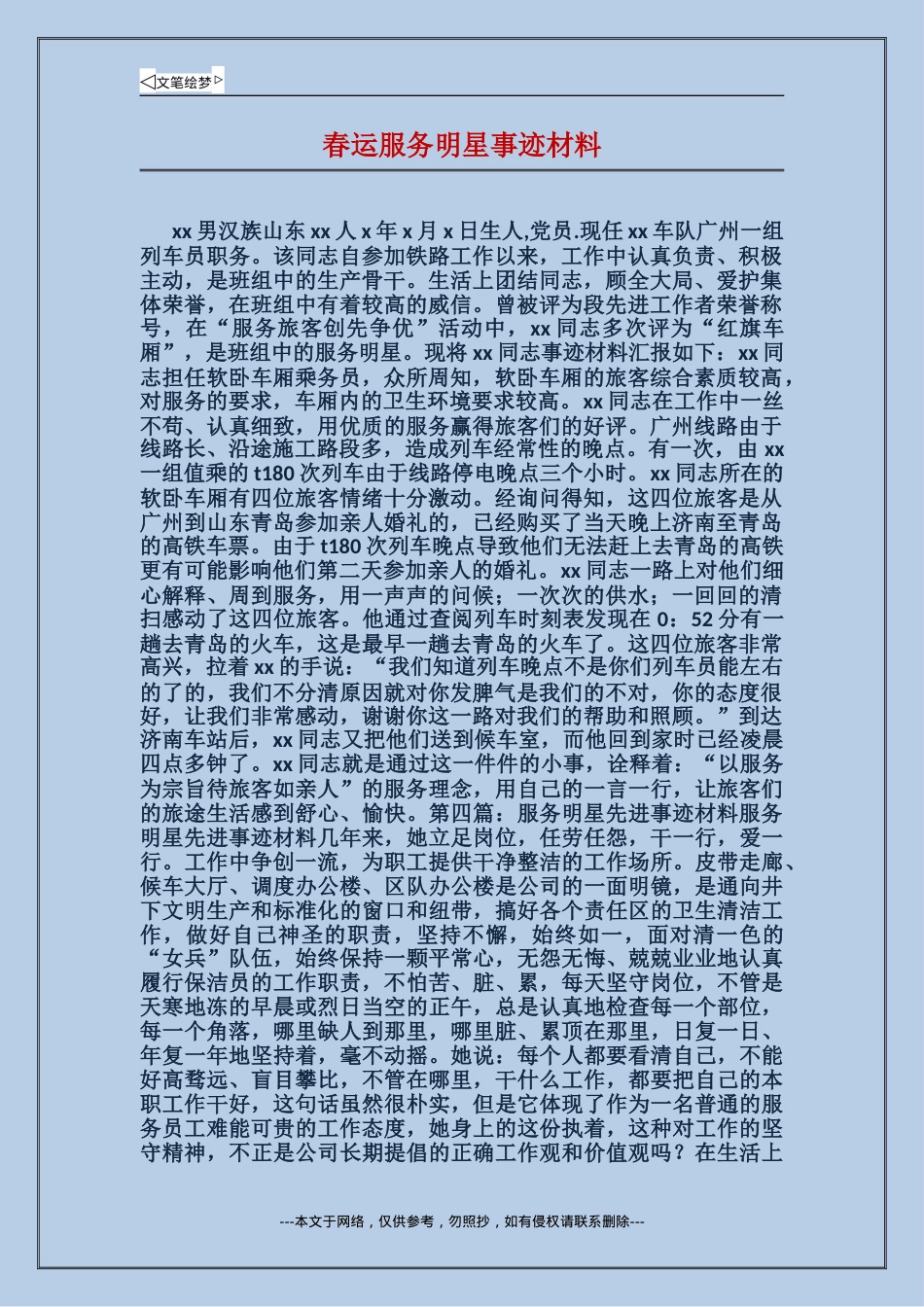 ◁文笔绘梦▷

春运服务明星事迹材料

xx 男汉族山东 xx 人 x 年 x 月 x 日生人,党员.现任 xx 车队广州一组列车员职务。该同志自参加铁路工作以来，工作中认真负责、积极主动，是班组中的生产骨干。生活上团结同志，顾全大局、爱护集体荣誉，在班组中有着较高的威信。曾被评为段先进工作者荣誉称号，在“服务旅客创先争优”活动中，xx 同志多次评为“红旗车厢”，是班组中的服务明星。现将 xx 同志事迹材料汇报如下：xx 同志担任软卧车厢乘务员，众所周知，软卧车厢的旅客综合素质较高，对服务的要求，车厢内的卫生环境要求较高。xx 同志在工作中一丝不苟、认真细致，用优质的服务赢得旅客们的好评。广州线路由于线路长、沿途施工路段多，造成列车经常性的晚点。有一次，由 xx 一组值乘的 t180 次列车由于线路停电晚点三个小时。xx 同志所在的软卧车厢有四位旅客情绪十分激动。经询问得知，这四位旅客是从广州到山东青岛参加亲人婚礼的，已经购买了当天晚上济南至青岛的高铁车票。由于 t180 次列车晚点导致他们无法赶上去青岛的高铁更有可能影响他们第二天参加亲人的婚礼。xx 同志一路上对他们细心解释、周到服务，用一声声的问候；一次次的供水；一回回的清扫感动了这四位旅客。他通过查阅列车时刻表发现在 0：52 分有一趟去青岛的火车，这是最早一趟去青岛的火车了。这四位旅客非常高兴，拉着 xx 的手说：“我们知道列车晚点不是你们列车员能左右的了的，我们不分清原因就对你发脾气是我们的不对，你的态度很好，让我们非常感动，谢谢你这一路对我们的帮助和照顾。”到达济南车站后，xx 同志又把他们送到候车室，而他回到家时已经凌晨四点多钟了。xx 同志就是通过这一件件的小事，诠释着：“以服务为宗旨待旅客如亲人”的服务理念，用自己的一言一行，让旅客们的旅途生活感到舒心、愉快。第四篇：服务明星先进事迹材料服务明星先进事迹材料几年来，她立足岗位，任劳任怨，干一行，爱一行。工作中争创一流，为职工提供干净整洁的工作场所。皮带走廊、候车大厅、调度办公楼、区队办公楼是公司的一面明镜，是通向井下文明生产和标准化的窗口和纽带，搞好各个责任区的卫生清洁工作，做好自己神圣的职责，坚持不懈，始终如一，面对清一色的“女兵”队伍，始终保持一颗平常心，无怨无悔、兢兢业业地认真履行保洁员的工作职责，不怕苦、脏、累，每天坚守岗位，不管是天寒地冻的早晨或烈日当空的正午，总是认真地检查每一个部位，每一个角落，哪里缺人到那里，哪里脏、累顶在那里，日复一日、年复一年地坚持着，毫不动摇。她说：每个人都要看清自己，不能好高骛远、盲目攀比，不管在哪里，干什么工作，都要把自己的本职工作干好，这句话虽然很朴实，但是它体现了作为一名普通的服务员工难能可贵的工作态度，她身上的这份执着，这种对工作的坚守精神，不正是公司长期提倡的正确工作观和价值观吗？在生活上

---本文于网络，仅供参考，勿照抄，如有侵权请联系删除---